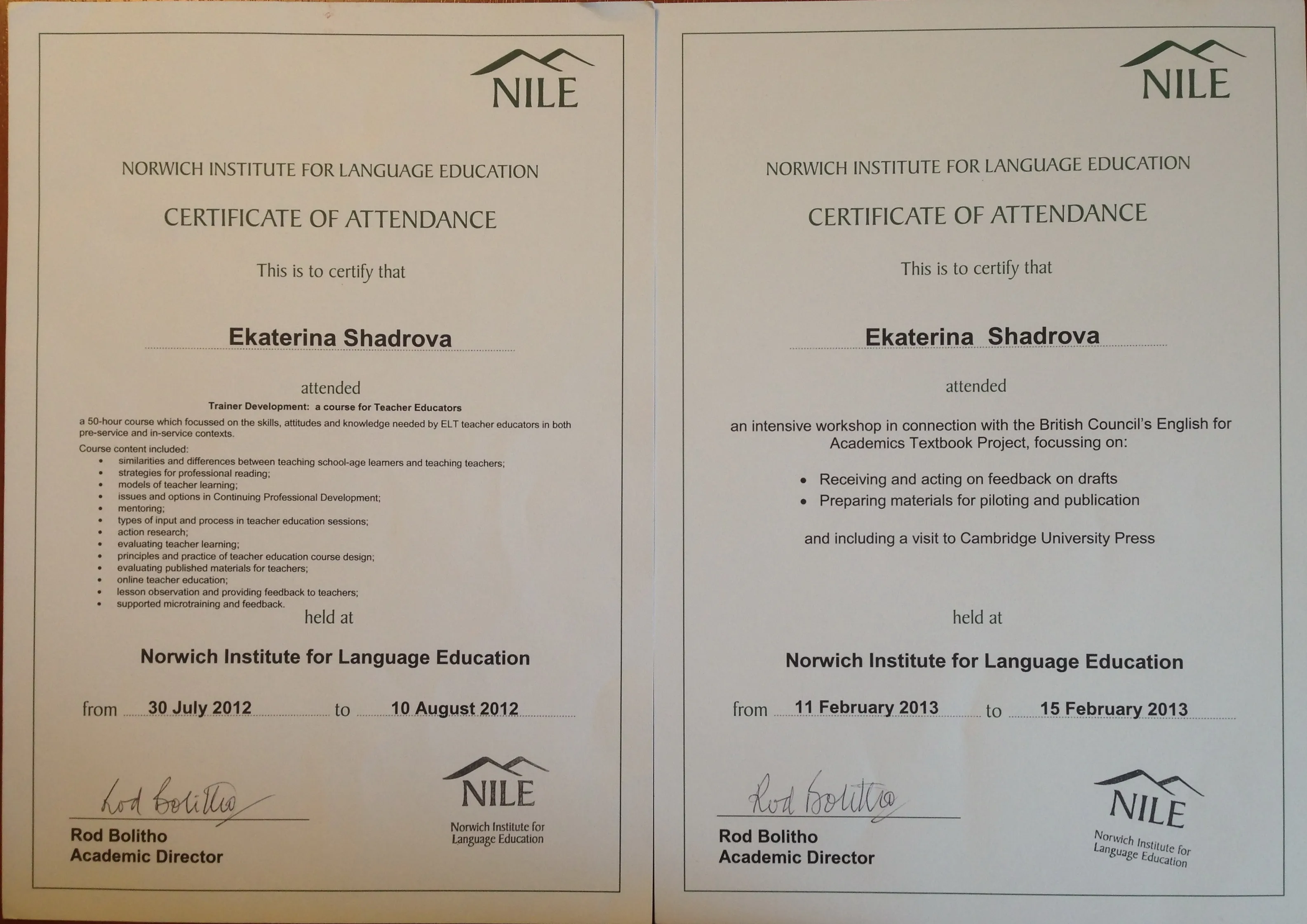 NILE

NORWICH INSTITUTE FOR LANGUAGE EDUCATION

CERTIFICATE OF ATTENDANCE

This is to certify that

Ekaterina Shadrova

attended

Trainer Development: a course for Teacher Educators

a 50-hour course which focussed on the skills, attitudes and knowledge needed by ELT teacher educators in both pre-service and in-service contexts.

Course content included:
- similarities and differences between teaching school-age learners and teaching teachers;
- strategies for professional reading;
- models of teacher learning;
- issues and options in Continuing Professional Development;
- mentoring;
- types of input and process in teacher education sessions;
- action research;
- evaluating teacher learning;
- principles and practice of teacher education course design;
- evaluating published materials for teachers;
- online teacher education;
- lesson observation and providing feedback to teachers;
- supported microtraining and feedback.

held at

Norwich Institute for Language Education

from 30 July 2012 to 10 August 2012

Rod Bolitho

Rod Bolitho
Academic Director

NILE
Norwich Institute for Language Education

NILE

NORWICH INSTITUTE FOR LANGUAGE EDUCATION

CERTIFICATE OF ATTENDANCE

This is to certify that

Ekaterina Shadrova

attended

an intensive workshop in connection with the British Council's English for Academics Textbook Project, focussing on:

- Receiving and acting on feedback on drafts
- Preparing materials for piloting and publication

and including a visit to Cambridge University Press

held at

Norwich Institute for Language Education

from 11 February 2013 to 15 February 2013

Rod Bolitho

Rod Bolitho
Academic Director

NILE
Norwich Institute for Language Education